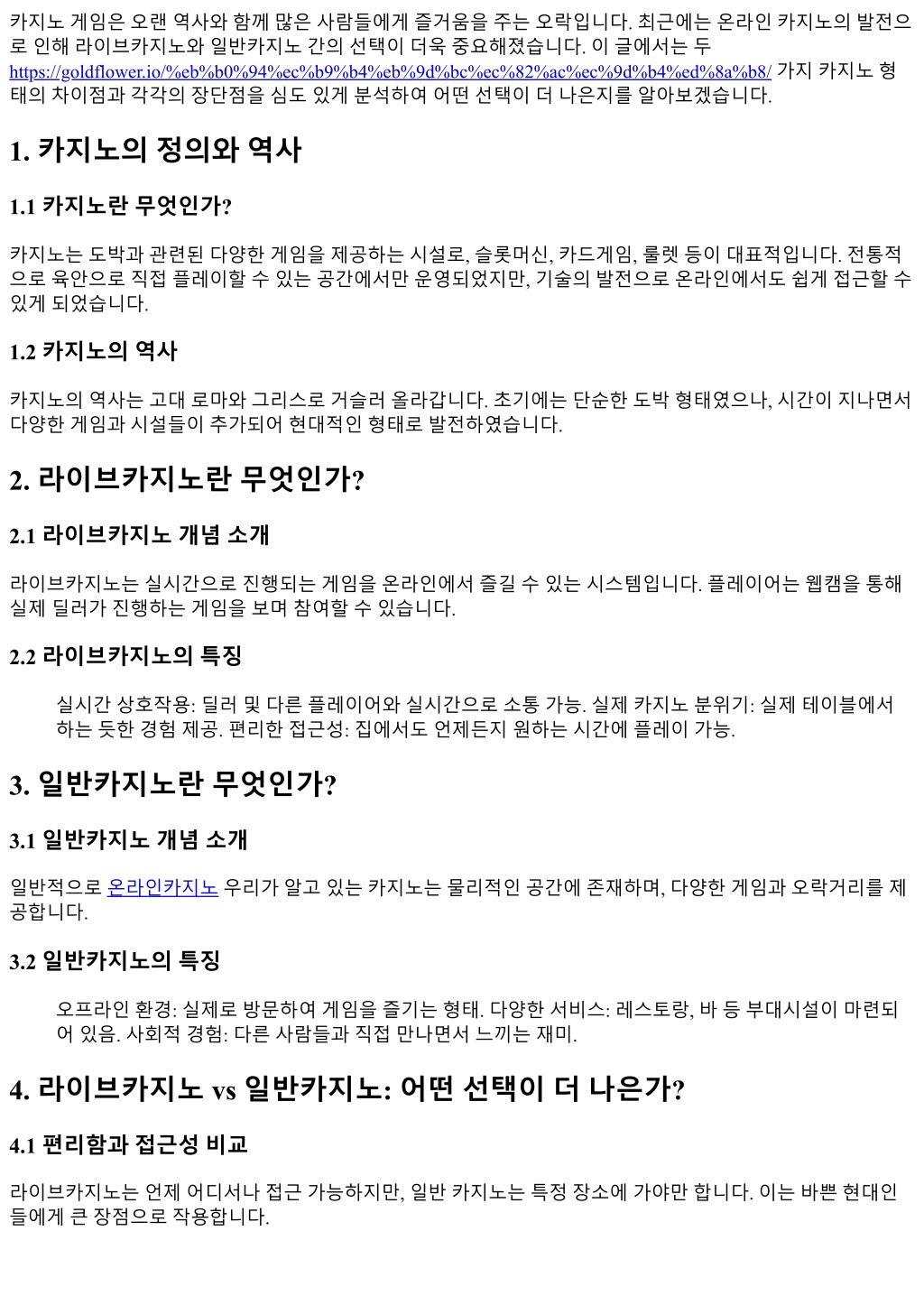 카지노 게임은 오랜 역사와 함께 많은 사람들에게 즐거움을 주는 오락입니다. 최근에는 온라인 카지노의 발전으로 인해 라이브카지노와 일반카지노 간의 선택이 더욱 중요해졌습니다. 이 글에서는 두 https://goldflower.io/%eb%b0%94%ec%b9%b4%eb%9d%bc%ec%82%ac%ec%9d%b4%ed%8a%b8/ 가지 카지노 형태의 차이점과 각각의 장단점을 심도 있게 분석하여 어떤 선택이 더 나은지를 알아보겠습니다.

1. 카지노의 정의와 역사

1.1 카지노란 무엇인가?

카지노는 도박과 관련된 다양한 게임을 제공하는 시설로, 슬롯머신, 카드게임, 룰렛 등이 대표적입니다. 전통적으로 육안으로 직접 플레이할 수 있는 공간에서만 운영되었지만, 기술의 발전으로 온라인에서도 쉽게 접근할 수 있게 되었습니다.

1.2 카지노의 역사

카지노의 역사는 고대 로마와 그리스로 거슬러 올라갑니다. 초기에는 단순한 도박 형태였으나, 시간이 지나면서 다양한 게임과 시설들이 추가되어 현대적인 형태로 발전하였습니다.

2. 라이브카지노란 무엇인가?

2.1 라이브카지노 개념 소개

라이브카지노는 실시간으로 진행되는 게임을 온라인에서 즐길 수 있는 시스템입니다. 플레이어는 웹캠을 통해 실제 딜러가 진행하는 게임을 보며 참여할 수 있습니다.

2.2 라이브카지노의 특징

실시간 상호작용: 딜러 및 다른 플레이어와 실시간으로 소통 가능. 실제 카지노 분위기: 실제 테이블에서 하는 듯한 경험 제공. 편리한 접근성: 집에서도 언제든지 원하는 시간에 플레이 가능.

3. 일반카지노란 무엇인가?

3.1 일반카지노 개념 소개

일반적으로 온라인카지노 우리가 알고 있는 카지노는 물리적인 공간에 존재하며, 다양한 게임과 오락거리를 제공합니다.

3.2 일반카지노의 특징

오프라인 환경: 실제로 방문하여 게임을 즐기는 형태. 다양한 서비스: 레스토랑, 바 등 부대시설이 마련되어 있음. 사회적 경험: 다른 사람들과 직접 만나면서 느끼는 재미.

4. 라이브카지노 vs 일반카지노: 어떤 선택이 더 나은가?

4.1 편리함과 접근성 비교

라이브카지노는 언제 어디서나 접근 가능하지만, 일반 카지노는 특정 장소에 가야만 합니다. 이는 바쁜 현대인들에게 큰 장점으로 작용합니다.